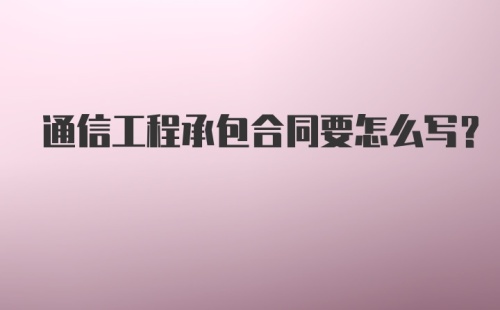 通信工程承包合同要怎么写?